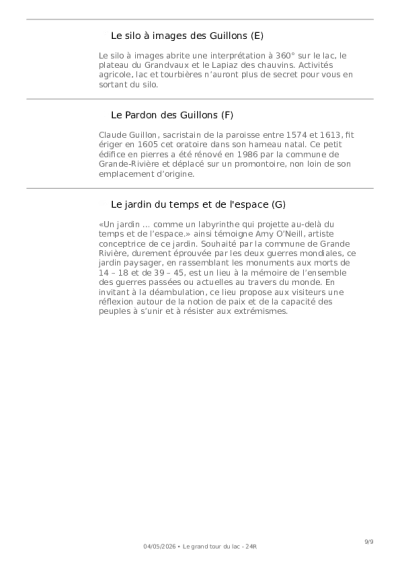 Le silo à images des Guillons (E)

Le silo à images abrite une interprétation à 360° sur le lac, le plateau du Grandvaux et le Lapiaz des chauvins. Activités agricole, lac et tourbières n'auront plus de secret pour vous en sortant du silo.

Le Pardon des Guillons (F)

Claude Guillon, sacristain de la paroisse entre 1574 et 1613, fit ériger en 1605 cet oratoire dans son hameau natal. Ce petit édifice en pierres a été rénové en 1986 par la commune de Grande-Rivière et déplacé sur un promontoire, non loin de son emplacement d'origine.

Le jardin du temps et de l'espace (G)

«Un jardin … comme un labyrinthe qui projette au-delà du temps et de l'espace.» ainsi témoigne Amy O'Neill, artiste conceptrice de ce jardin. Souhaité par la commune de Grande Rivière, durement éprouvée par les deux guerres mondiales, ce jardin paysager, en rassemblant les monuments aux morts de 14 – 18 et de 39 – 45, est un lieu à la mémoire de l'ensemble des guerres passées ou actuelles au travers du monde. En invitant à la déambulation, ce lieu propose aux visiteurs une réflexion autour de la notion de paix et de la capacité des peuples à s'unir et à résister aux extrémismes.

9/9

04/05/2026 • Le grand tour du lac - 24R